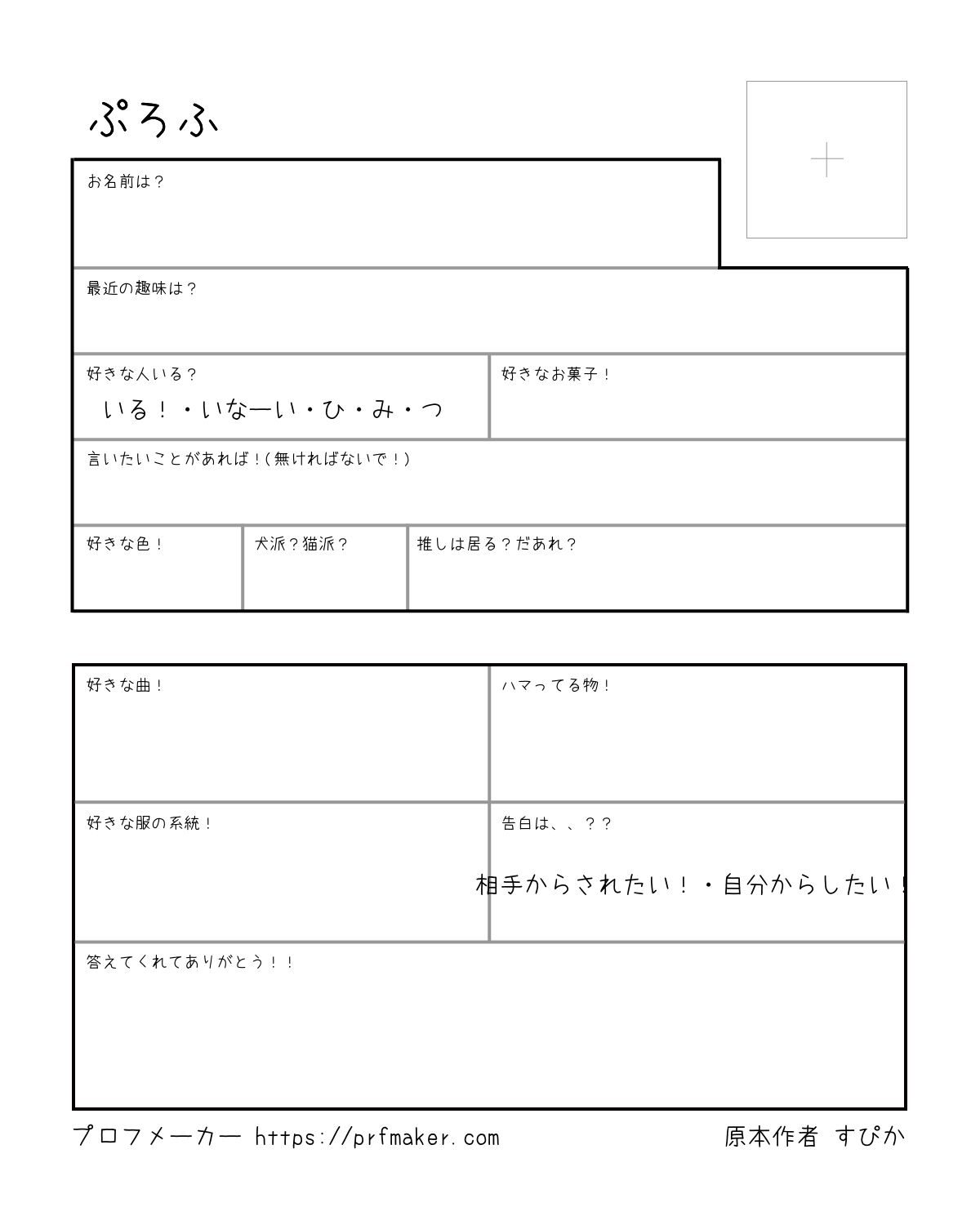 ぷろふ

お名前は？

最近の趣味は？

好きな人いる？
いる！・いなーい・ひ・み・つ

好きなお菓子！

言いたいことがあれば！(無ければないで！)

好きな色！

犬派？猫派？

推しは居る？だあれ？

好きな曲！

ハマってる物！

好きな服の系統！

告白は、、？？
相手からされたい！・自分からしたい！

答えてくれてありがとう！！

プロフメーカー https://prfmaker.com

原本作者 すぴか